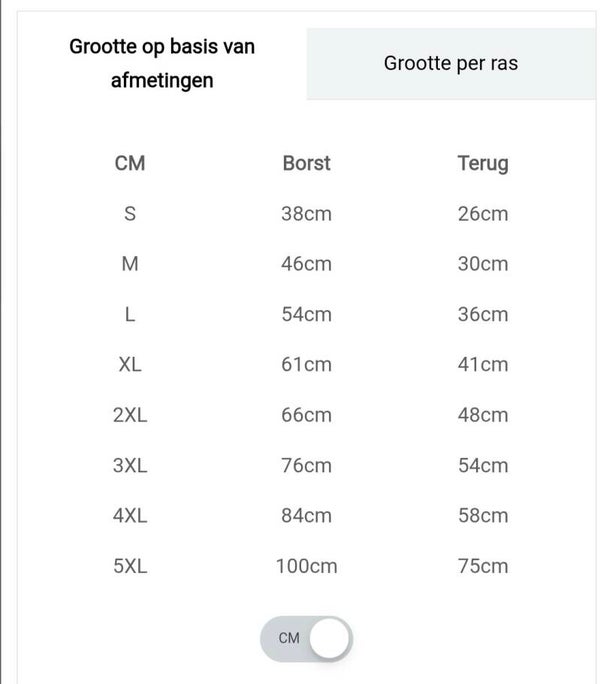 Grootte op basis van afmetingen

Grootte per ras

| CM | Borst | Terug |
|---|---|---|
| S | 38cm | 26cm |
| M | 46cm | 30cm |
| L | 54cm | 36cm |
| XL | 61cm | 41cm |
| 2XL | 66cm | 48cm |
| 3XL | 76cm | 54cm |
| 4XL | 84cm | 58cm |
| 5XL | 100cm | 75cm |

CM